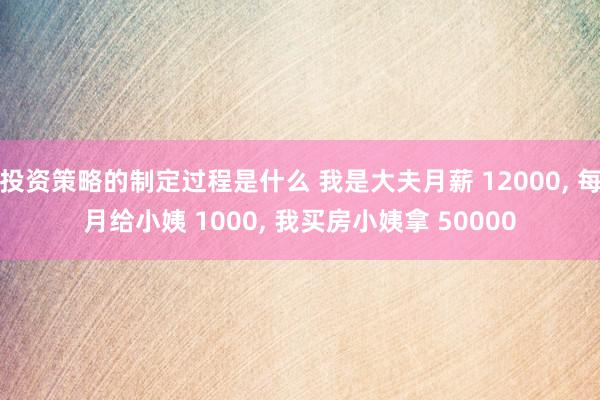 投资策略的制定过程是什么 我是大夫月薪 12000, 每月给小姨 1000, 我买房小姨拿 50000